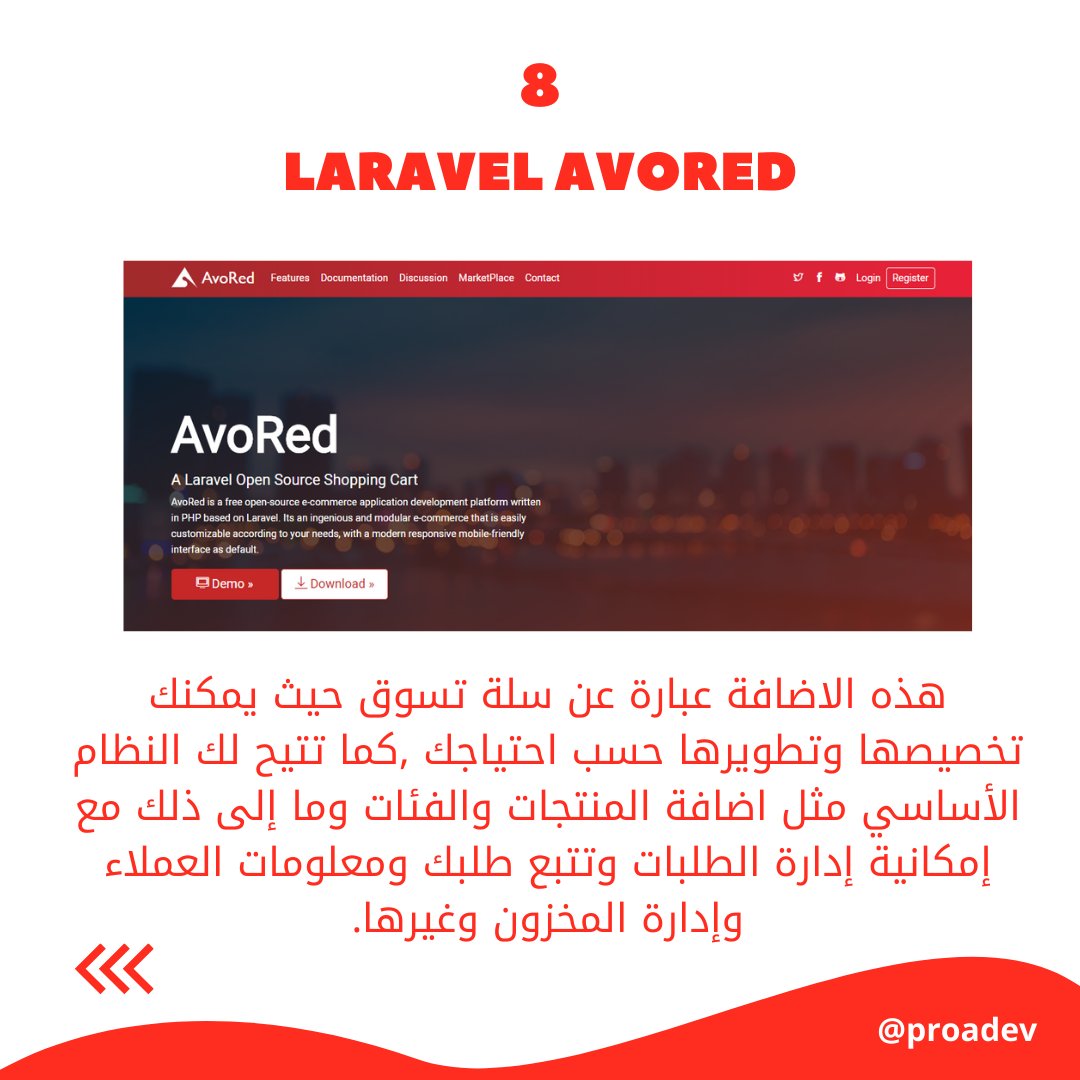 8

LARAVEL AVORED

AvoRed Features Documentation Discussion MarketPlace Contact Login Register

AvoRed

A Laravel Open Source Shopping Cart

AvoRed is a free open-source e-commerce application development platform written in PHP based on Laravel. Its an ingenious and modular e-commerce that is easily customizable according to your needs, with a modern responsive mobile-friendly interface as default.

Demo »
Download »

هذه الاضافة عبارة عن سلة تسوق حيث يمكنك تخصيصها وتطويرها حسب احتياجك ,كما تتيح لك النظام الأساسي مثل اضافة المنتجات والفئات وما إلى ذلك مع إمكانية إدارة الطلبات وتتبع طلبك ومعلومات العملاء وإدارة المخزون وغيرها.

@proadev